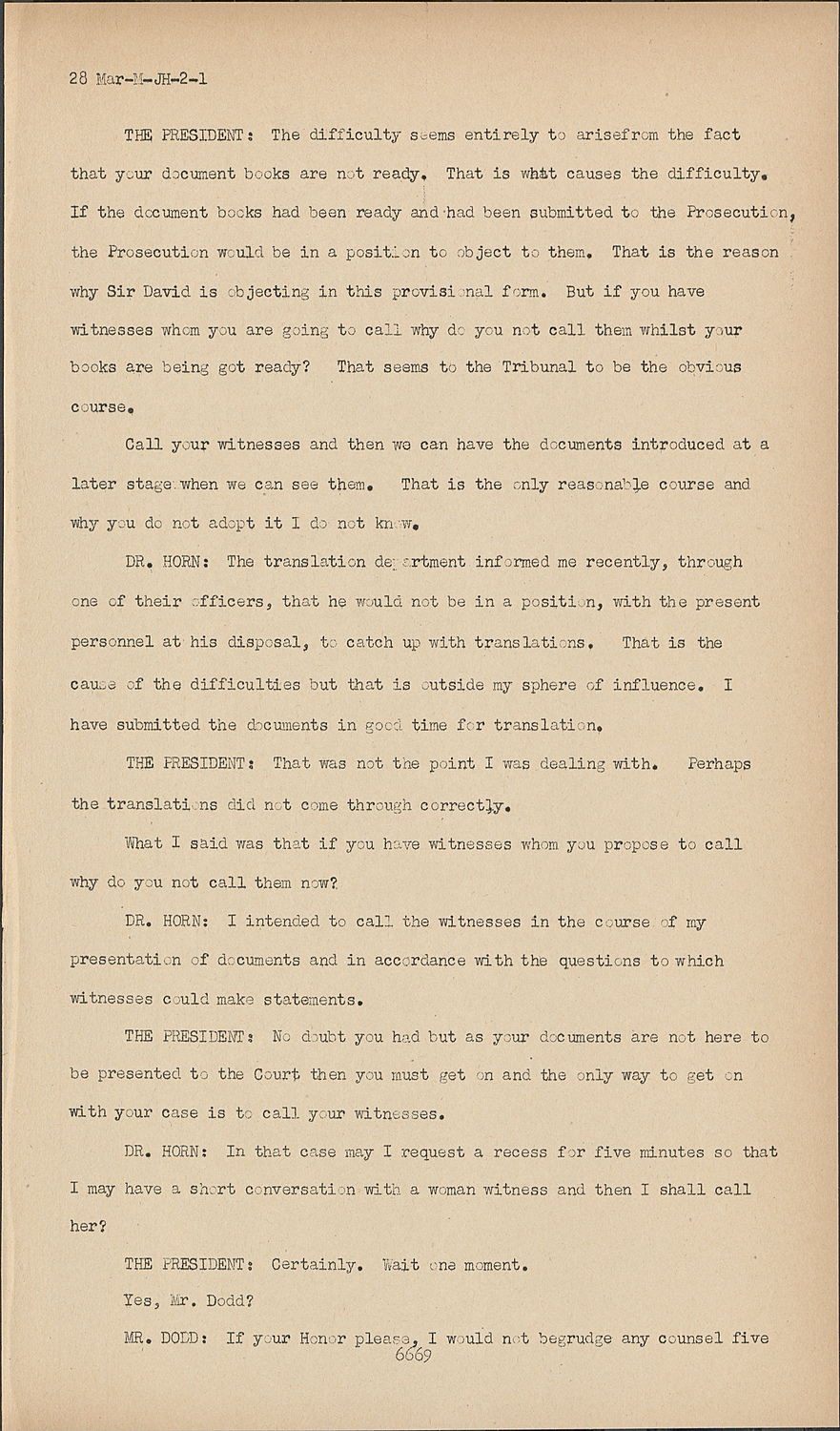 28 Mar-M-JH-2-1

THE PRESIDENT: The difficulty seems entirely to arisefrom the fact that your document books are not ready. That is what causes the difficulty. If the document books had been ready and had been submitted to the Prosecution, the Prosecution would be in a position to object to them. That is the reason why Sir David is objecting in this provisional form. But if you have witnesses whom you are going to call why do you not call them whilst your books are being got ready? That seems to the Tribunal to be the obvious course.

Call your witnesses and then we can have the documents introduced at a later stage when we can see them. That is the only reasonable course and why you do not adopt it I do not know.

DR. HORN: The translation department informed me recently, through one of their officers, that he would not be in a position, with the present personnel at his disposal, to catch up with translations. That is the cause of the difficulties but that is outside my sphere of influence. I have submitted the documents in good time for translation.

THE PRESIDENT: That was not the point I was dealing with. Perhaps the translations did not come through correctly.

What I said was that if you have witnesses whom you propose to call why do you not call them now?

DR. HORN: I intended to call the witnesses in the course of my presentation of documents and in accordance with the questions to which witnesses could make statements.

THE PRESIDENT: No doubt you had but as your documents are not here to be presented to the Court then you must get on and the only way to get on with your case is to call your witnesses.

DR. HORN: In that case may I request a recess for five minutes so that I may have a short conversation with a woman witness and then I shall call her?

THE PRESIDENT: Certainly. Wait one moment.

Yes, Mr. Dodd?

MR. DODD: If your Honor please, I would not begrudge any counsel five

6669